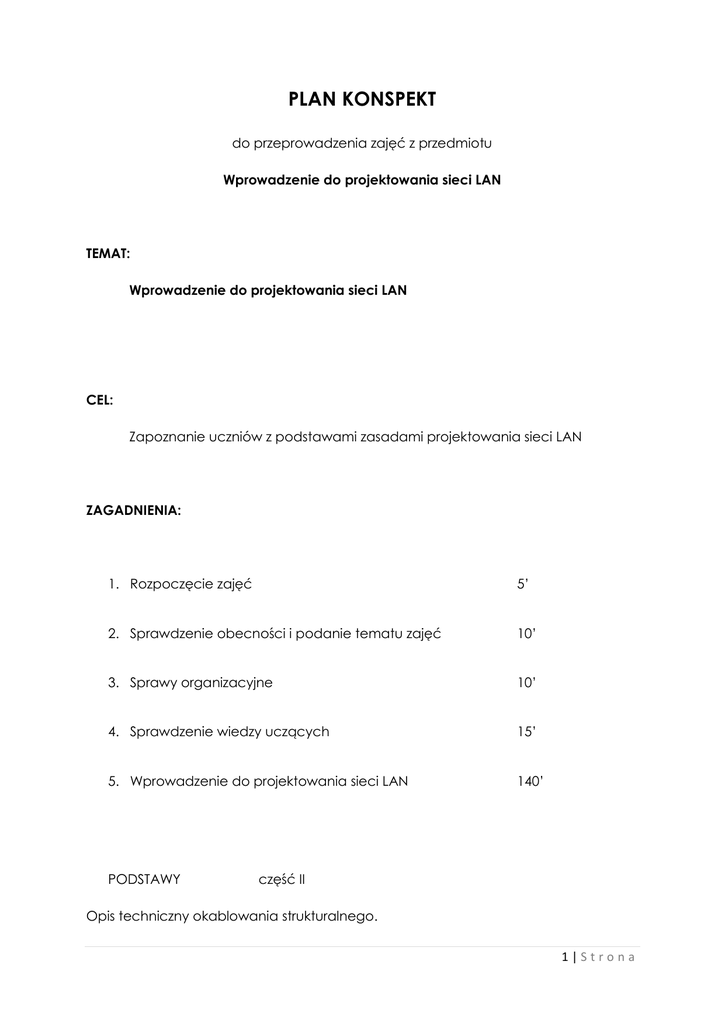 PLAN KONSPEKT

do przeprowadzenia zajęć z przedmiotu

Wprowadzenie do projektowania sieci LAN

TEMAT:

Wprowadzenie do projektowania sieci LAN

CEL:

Zapoznanie uczniów z podstawami zasadami projektowania sieci LAN

ZAGADNIENIA:

1. Rozpoczęcie zajęć 5'

2. Sprawdzenie obecności i podanie tematu zajęć 10'

3. Sprawy organizacyjne 10'

4. Sprawdzenie wiedzy uczących 15'

5. Wprowadzenie do projektowania sieci LAN 140'

PODSTAWY część II

Opis techniczny okablowania strukturalnego.

1 | Strona